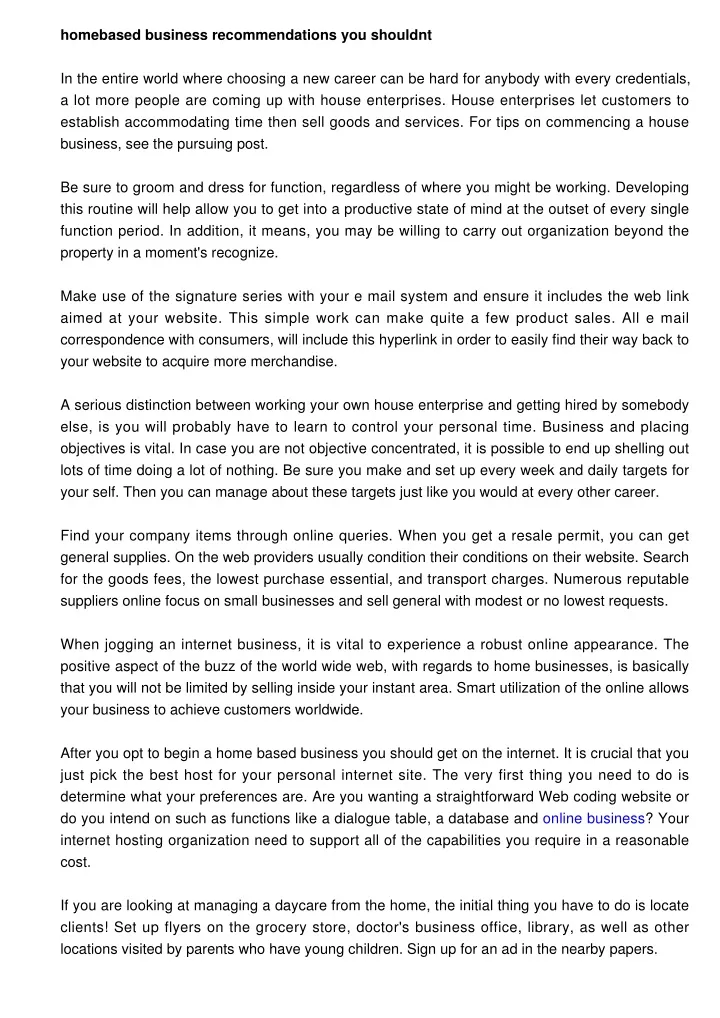 homebased business recommendations you shouldnt

In the entire world where choosing a new career can be hard for anybody with every credentials, a lot more people are coming up with house enterprises. House enterprises let customers to establish accommodating time then sell goods and services. For tips on commencing a house business, see the pursuing post.

Be sure to groom and dress for function, regardless of where you might be working. Developing this routine will help allow you to get into a productive state of mind at the outset of every single function period. In addition, it means, you may be willing to carry out organization beyond the property in a moment's recognize.

Make use of the signature series with your e mail system and ensure it includes the web link aimed at your website. This simple work can make quite a few product sales. All e mail correspondence with consumers, will include this hyperlink in order to easily find their way back to your website to acquire more merchandise.

A serious distinction between working your own house enterprise and getting hired by somebody else, is you will probably have to learn to control your personal time. Business and placing objectives is vital. In case you are not objective concentrated, it is possible to end up shelling out lots of time doing a lot of nothing. Be sure you make and set up every week and daily targets for your self. Then you can manage about these targets just like you would at every other career.

Find your company items through online queries. When you get a resale permit, you can get general supplies. On the web providers usually condition their conditions on their website. Search for the goods fees, the lowest purchase essential, and transport charges. Numerous reputable suppliers online focus on small businesses and sell general with modest or no lowest requests.

When jogging an internet business, it is vital to experience a robust online appearance. The positive aspect of the buzz of the world wide web, with regards to home businesses, is basically that you will not be limited by selling inside your instant area. Smart utilization of the online allows your business to achieve customers worldwide.

After you opt to begin a home based business you should get on the internet. It is crucial that you just pick the best host for your personal internet site. The very first thing you need to do is determine what your preferences are. Are you wanting a straightforward Web coding website or do you intend on such as functions like a dialogue table, a database and online business? Your internet hosting organization need to support all of the capabilities you require in a reasonable cost.

If you are looking at managing a daycare from the home, the initial thing you have to do is locate clients! Set up flyers on the grocery store, doctor's business office, library, as well as other locations visited by parents who have young children. Sign up for an ad in the nearby papers.